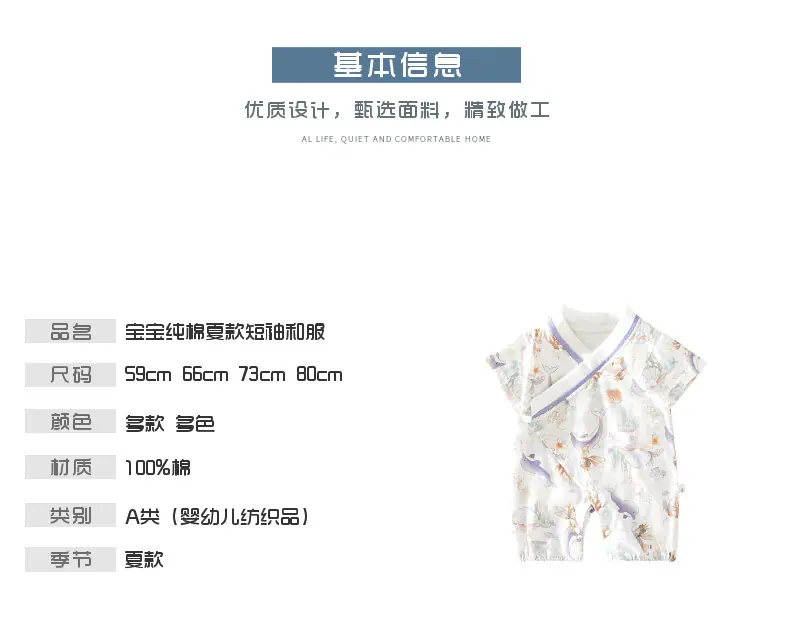 基本信息

优质设计，甄选面料，精致做工

AL LIFE, QUIET AND COMFORTABLE HOME

品名 宝宝纯棉夏款短袖和服

尺码 59cm 66cm 73cm 80cm

颜色 多款 多色

材质 100%棉

类别 A类（婴幼儿纺织品）

季节 夏款